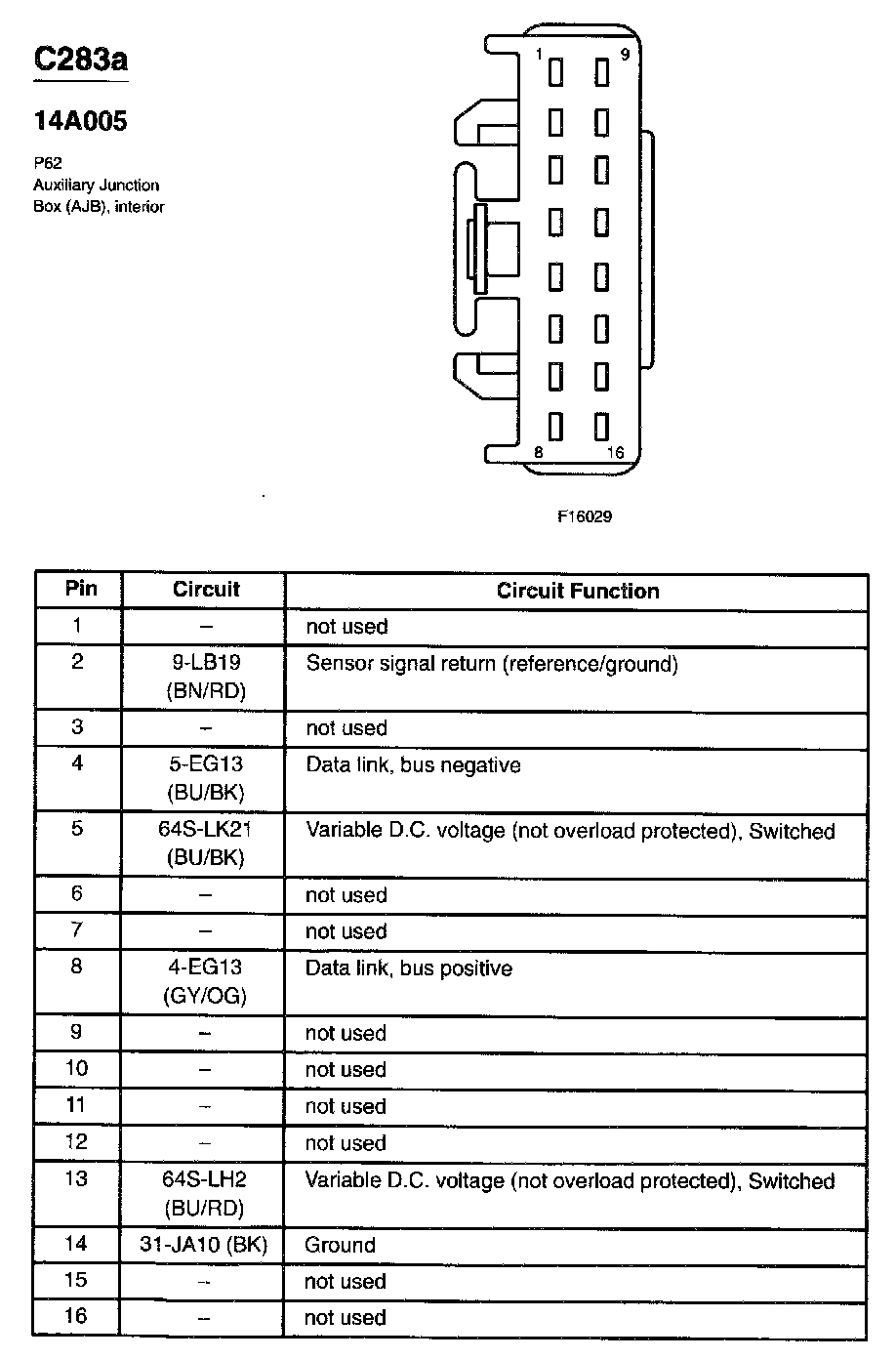 C283a

14A005

P62
Auxiliary Junction
Box (AJB), interior

1
9
8
16

F16029

| Pin | Circuit | Circuit Function |
|---|---|---|
| 1 | – | not used |
| 2 | 9-LB19 (BN/RD) | Sensor signal return (reference/ground) |
| 3 | – | not used |
| 4 | 5-EG13 (BU/BK) | Data link, bus negative |
| 5 | 64S-LK21 (BU/BK) | Variable D.C. voltage (not overload protected), Switched |
| 6 | – | not used |
| 7 | – | not used |
| 8 | 4-EG13 (GY/OG) | Data link, bus positive |
| 9 | – | not used |
| 10 | – | not used |
| 11 | – | not used |
| 12 | – | not used |
| 13 | 64S-LH2 (BU/RD) | Variable D.C. voltage (not overload protected), Switched |
| 14 | 31-JA10 (BK) | Ground |
| 15 | – | not used |
| 16 | – | not used |